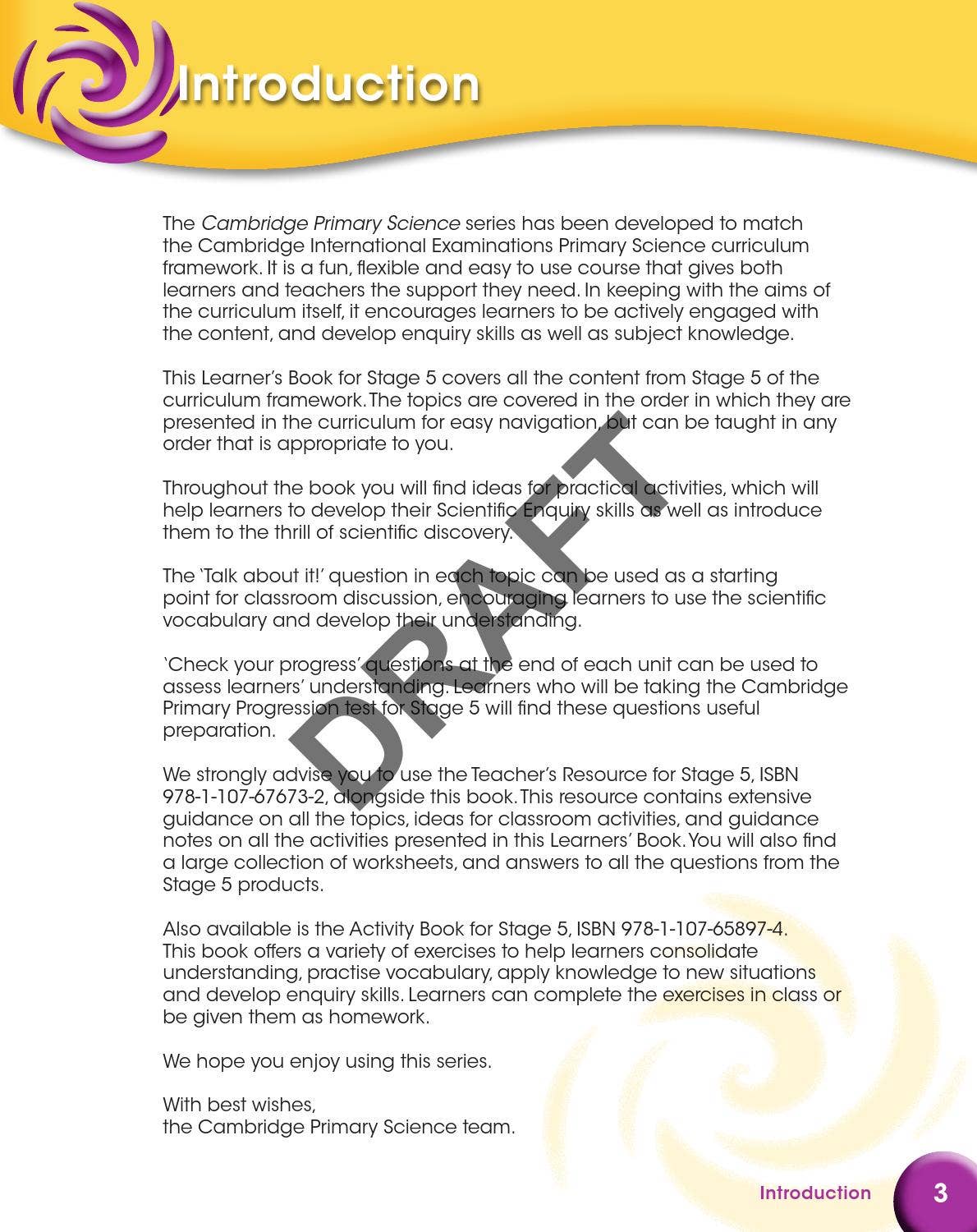 Introduction

The Cambridge Primary Science series has been developed to match the Cambridge International Examinations Primary Science curriculum framework. It is a fun, flexible and easy to use course that gives both learners and teachers the support they need. In keeping with the aims of the curriculum itself, it encourages learners to be actively engaged with the content, and develop enquiry skills as well as subject knowledge.

This Learner's Book for Stage 5 covers all the content from Stage 5 of the curriculum framework. The topics are covered in the order in which they are presented in the curriculum for easy navigation, but can be taught in any order that is appropriate to you.

Throughout the book you will find ideas for practical activities, which will help learners to develop their Scientific Enquiry skills as well as introduce them to the thrill of scientific discovery.

The 'Talk about it!' question in each topic can be used as a starting point for classroom discussion, encouraging learners to use the scientific vocabulary and develop their understanding.

'Check your progress' questions at the end of each unit can be used to assess learners' understanding. Learners who will be taking the Cambridge Primary Progression test for Stage 5 will find these questions useful preparation.

We strongly advise you to use the Teacher's Resource for Stage 5, ISBN 978-1-107-67673-2, alongside this book. This resource contains extensive guidance on all the topics, ideas for classroom activities, and guidance notes on all the activities presented in this Learners' Book. You will also find a large collection of worksheets, and answers to all the questions from the Stage 5 products.

Also available is the Activity Book for Stage 5, ISBN 978-1-107-65897-4. This book offers a variety of exercises to help learners consolidate understanding, practise vocabulary, apply knowledge to new situations and develop enquiry skills. Learners can complete the exercises in class or be given them as homework.

We hope you enjoy using this series.

With best wishes,
the Cambridge Primary Science team.

DRAFT

Introduction 3